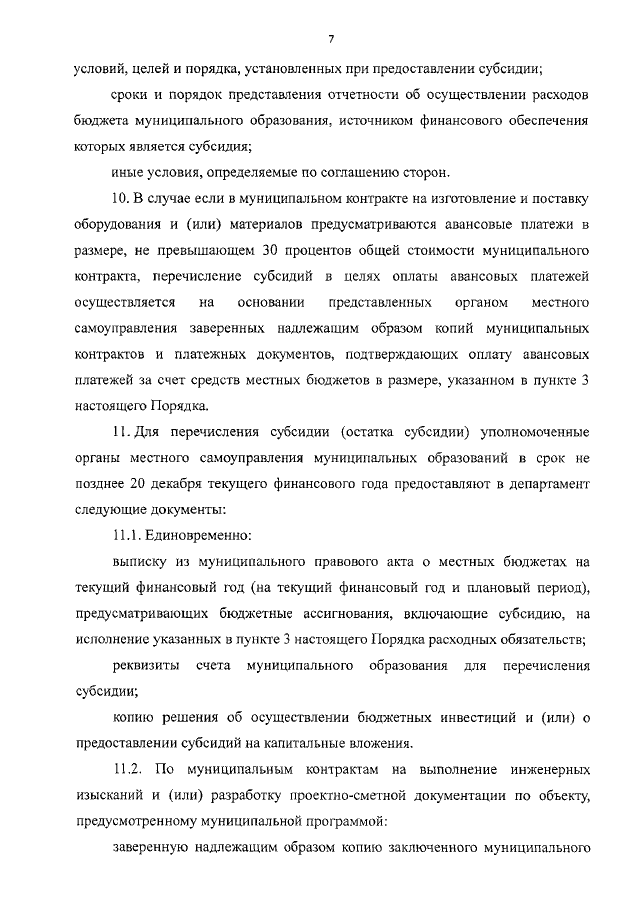 7

условий, целей и порядка, установленных при предоставлении субсидии;

сроки и порядок представления отчетности об осуществлении расходов бюджета муниципального образования, источником финансового обеспечения которых является субсидия;

иные условия, определяемые по соглашению сторон.

10. В случае если в муниципальном контракте на изготовление и поставку оборудования и (или) материалов предусматриваются авансовые платежи в размере, не превышающем 30 процентов общей стоимости муниципального контракта, перечисление субсидий в целях оплаты авансовых платежей осуществляется на основании представленных органом местного самоуправления заверенных надлежащим образом копий муниципальных контрактов и платежных документов, подтверждающих оплату авансовых платежей за счет средств местных бюджетов в размере, указанном в пункте 3 настоящего Порядка.

11. Для перечисления субсидии (остатка субсидии) уполномоченные органы местного самоуправления муниципальных образований в срок не позднее 20 декабря текущего финансового года предоставляют в департамент следующие документы:

11.1. Единовременно:

выписку из муниципального правового акта о местных бюджетах на текущий финансовый год (на текущий финансовый год и плановый период), предусматривающих бюджетные ассигнования, включающие субсидию, на исполнение указанных в пункте 3 настоящего Порядка расходных обязательств;

реквизиты счета муниципального образования для перечисления субсидии;

копию решения об осуществлении бюджетных инвестиций и (или) о предоставлении субсидий на капитальные вложения.

11.2. По муниципальным контрактам на выполнение инженерных изысканий и (или) разработку проектно-сметной документации по объекту, предусмотренному муниципальной программой:

заверенную надлежащим образом копию заключенного муниципального